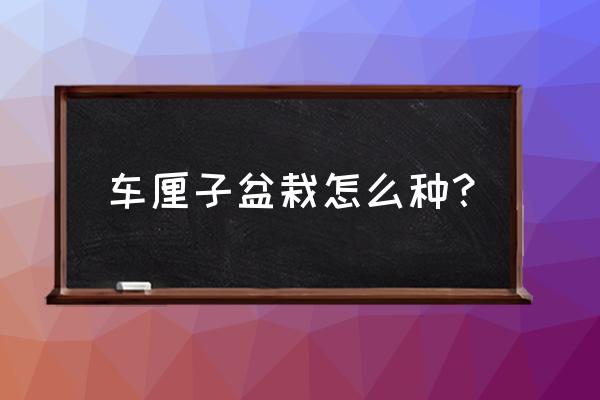 车厘子盆栽怎么种？